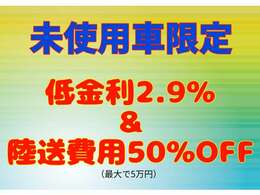 未使用車限定

低金利2.9%
&
陸送費用50%OFF
（最大で5万円）